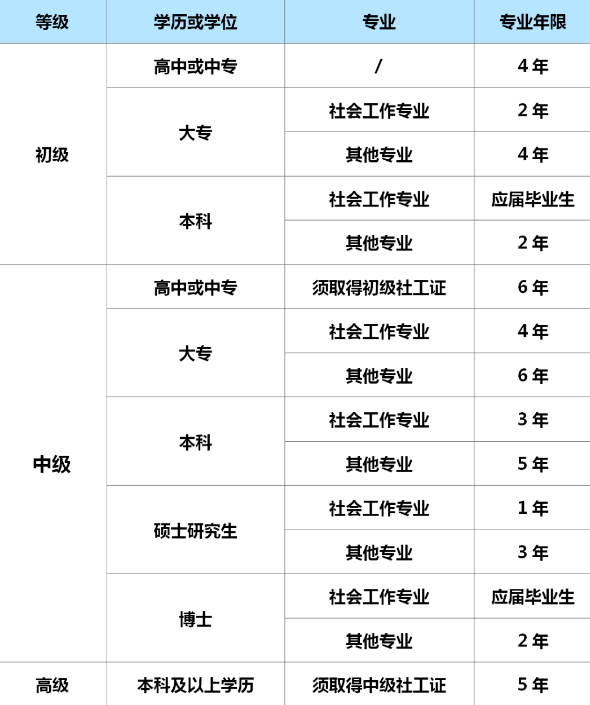 | 等级 | 学历或学位 | 专业 | 专业年限 |
|---|---|---|---|
| 初级 | 高中或中专 | / | 4年 |
| | 大专 | 社会工作专业 | 2年 |
| | | 其他专业 | 4年 |
| | 本科 | 社会工作专业 | 应届毕业生 |
| | | 其他专业 | 2年 |
| 中级 | 高中或中专 | 须取得初级社工证 | 6年 |
| | 大专 | 社会工作专业 | 4年 |
| | | 其他专业 | 6年 |
| | 本科 | 社会工作专业 | 3年 |
| | | 其他专业 | 5年 |
| | 硕士研究生 | 社会工作专业 | 1年 |
| | | 其他专业 | 3年 |
| | 博士 | 社会工作专业 | 应届毕业生 |
| | | 其他专业 | 2年 |
| 高级 | 本科及以上学历 | 须取得中级社工证 | 5年 |